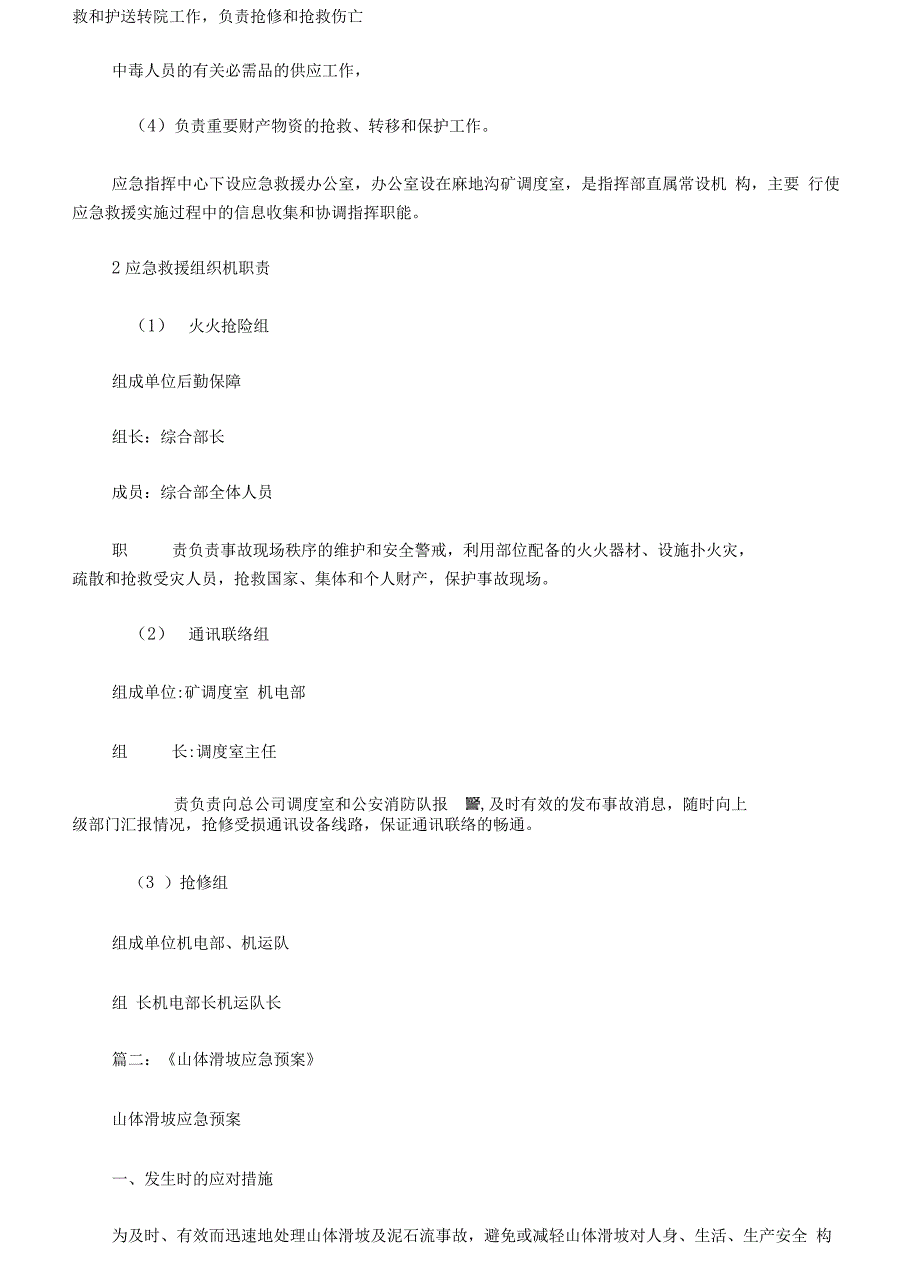 救和护送转院工作，负责抢修和抢救伤亡

中毒人员的有关必需品的供应工作，

（4）负责重要财产物资的抢救、转移和保护工作。

应急指挥中心下设应急救援办公室，办公室设在麻地沟矿调度室，是指挥部直属常设机 构，主要 行使应急救援实施过程中的信息收集和协调指挥职能。

2 应急救援组织机职责

（1） 火火抢险组

组成单位后勤保障

组长：综合部长

成员：综合部全体人员

职 责负责事故现场秩序的维护和安全警戒，利用部位配备的火火器材、设施扑火灾，疏散和抢救受灾人员，抢救国家、集体和个人财产，保护事故现场。

（2） 通讯联络组

组成单位:矿调度室 机电部

组 长:调度室主任

责负责向总公司调度室和公安消防队报 警,及时有效的发布事故消息，随时向上级部门汇报情况，抢修受损通讯设备线路，保证通讯联络的畅通。

（3 ）抢修组

组成单位机电部、机运队

组 长机电部长机运队长

篇二：《山体滑坡应急预案》

山体滑坡应急预案

一、发生时的应对措施

为及时、有效而迅速地处理山体滑坡及泥石流事故，避免或减轻山体滑坡对人身、生活、生产安全 构